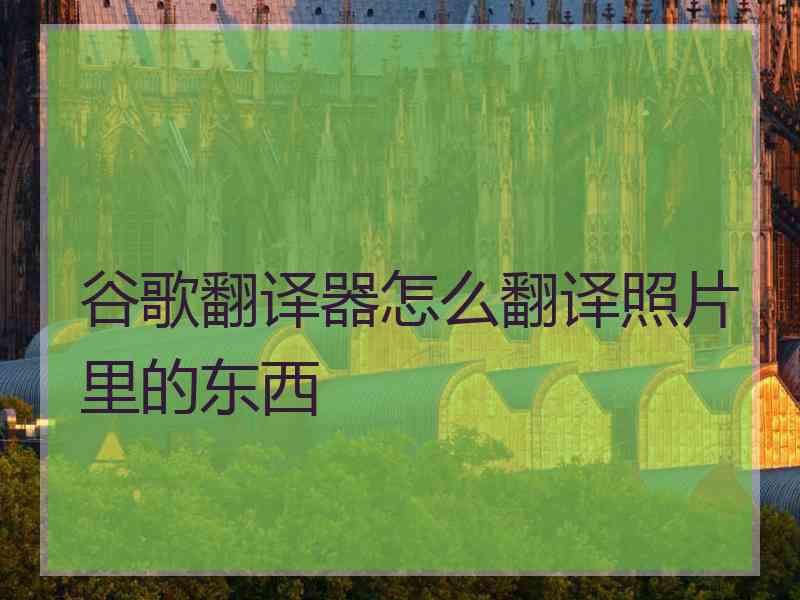 谷歌翻译器怎么翻译照片里的东西